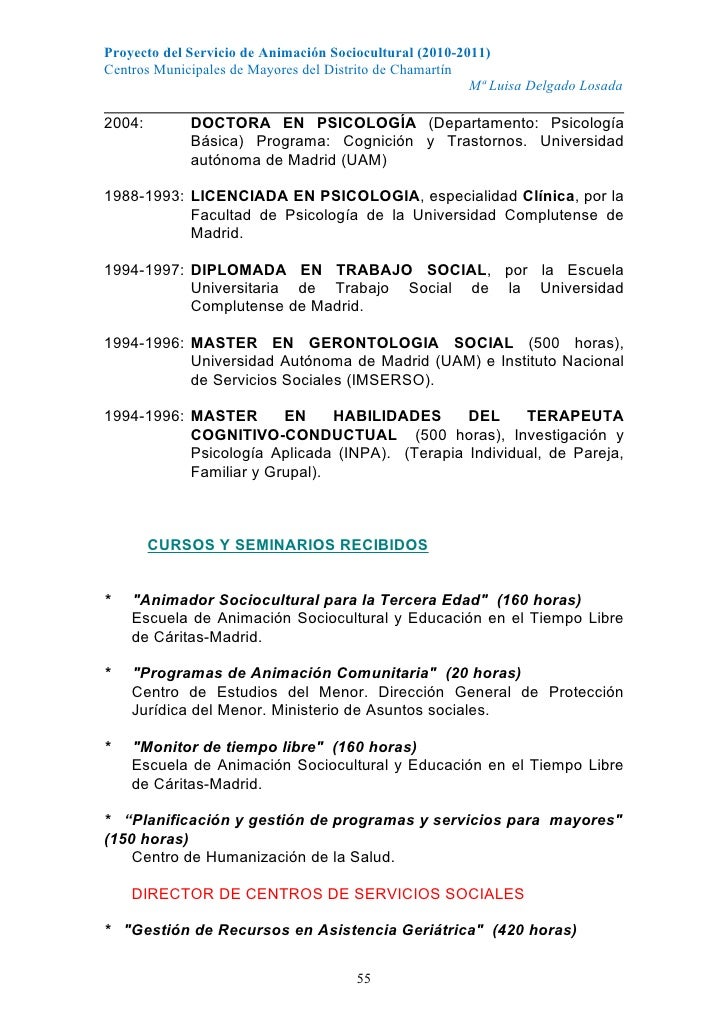 Proyecto del Servicio de Animación Sociocultural (2010-2011)
Centros Municipales de Mayores del Distrito de Chamartín
Mª Luisa Delgado Losada

2004: DOCTORA EN PSICOLOGÍA (Departamento: Psicología Básica) Programa: Cognición y Trastornos. Universidad autónoma de Madrid (UAM)

1988-1993: LICENCIADA EN PSICOLOGIA, especialidad Clínica, por la Facultad de Psicología de la Universidad Complutense de Madrid.

1994-1997: DIPLOMADA EN TRABAJO SOCIAL, por la Escuela Universitaria de Trabajo Social de la Universidad Complutense de Madrid.

1994-1996: MASTER EN GERONTOLOGIA SOCIAL (500 horas), Universidad Autónoma de Madrid (UAM) e Instituto Nacional de Servicios Sociales (IMSERSO).

1994-1996: MASTER EN HABILIDADES DEL TERAPEUTA COGNITIVO-CONDUCTUAL (500 horas), Investigación y Psicología Aplicada (INPA). (Terapia Individual, de Pareja, Familiar y Grupal).

CURSOS Y SEMINARIOS RECIBIDOS

* "Animador Sociocultural para la Tercera Edad" (160 horas)
Escuela de Animación Sociocultural y Educación en el Tiempo Libre de Cáritas-Madrid.

* "Programas de Animación Comunitaria" (20 horas)
Centro de Estudios del Menor. Dirección General de Protección Jurídica del Menor. Ministerio de Asuntos sociales.

* "Monitor de tiempo libre" (160 horas)
Escuela de Animación Sociocultural y Educación en el Tiempo Libre de Cáritas-Madrid.

* “Planificación y gestión de programas y servicios para mayores" (150 horas)
Centro de Humanización de la Salud.

DIRECTOR DE CENTROS DE SERVICIOS SOCIALES

* "Gestión de Recursos en Asistencia Geriátrica" (420 horas)

55